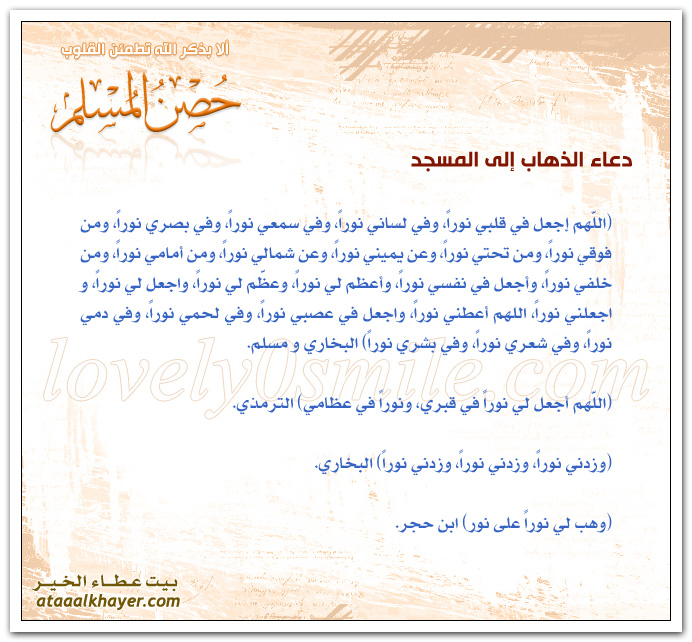 ألا بذكر الله تطمئن القلوب

حصن المسلم

دعاء الذهاب إلى المسجد

(اللّهم إجعل في قلبي نوراً، وفي لساني نوراً، وفي سمعي نوراً، وفي بصري نوراً، ومن فوقي نوراً، ومن تحتي نوراً، وعن يميني نوراً، وعن شمالي نوراً، ومن أمامي نوراً، ومن خلفي نوراً، وأجعل في نفسي نوراً، وأعظم لي نوراً، وعظّم لي نوراً، واجعل لي نوراً، و اجعلني نوراً، اللهم أعطني نوراً، واجعل في عصبي نوراً، وفي لحمي نوراً، وفي دمي نوراً، وفي شعري نوراً، وفي بشري نوراً) البخاري و مسلم.

lovely0smile.com

(اللّهم أجعل لي نوراً في قبري، ونوراً في عظامي) الترمذي.

(وزدني نوراً، وزدني نوراً، وزدني نوراً) البخاري.

(وهب لي نوراً على نور) ابن حجر.

بيت عطاء الخير
ataaalkhayer.com